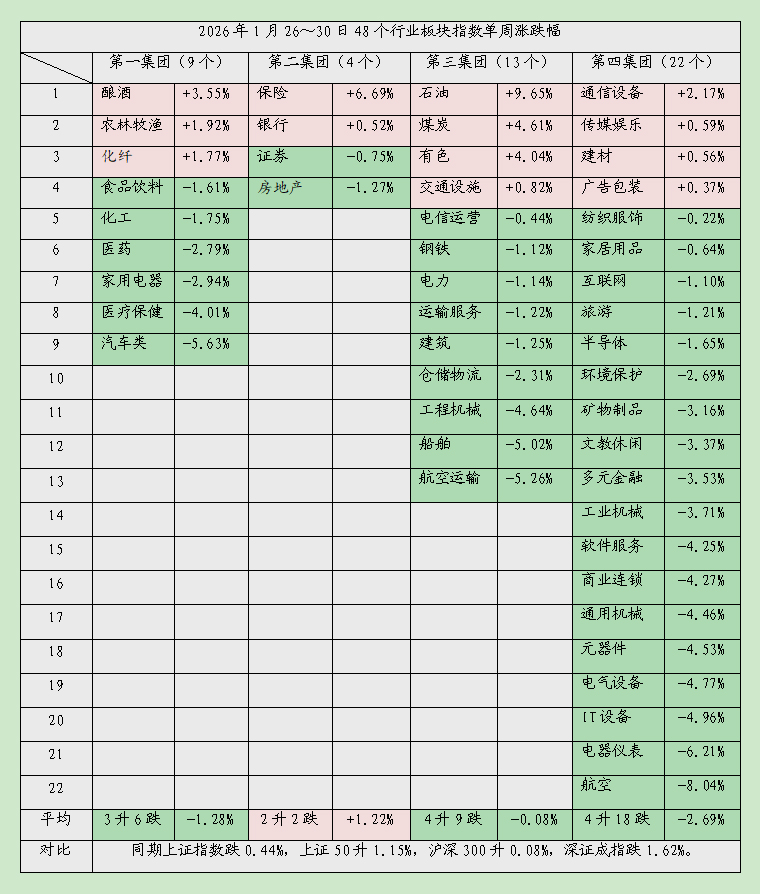 2026年1月26～30日48个行业板块指数单周涨跌幅

| | 第一集团（9个） | | 第二集团（4个） | | 第三集团（13个） | | 第四集团（22个） | |
|---|---|---|---|---|---|---|---|---|
| 1 | 酿酒 | +3.55% | 保险 | +6.69% | 石油 | +9.65% | 通信设备 | +2.17% |
| 2 | 农林牧渔 | +1.92% | 银行 | +0.52% | 煤炭 | +4.61% | 传媒娱乐 | +0.59% |
| 3 | 化纤 | +1.77% | 证券 | -0.75% | 有色 | +4.04% | 建材 | +0.56% |
| 4 | 食品饮料 | -1.61% | 房地产 | -1.27% | 交通设施 | +0.82% | 广告包装 | +0.37% |
| 5 | 化工 | -1.75% | | | 电信运营 | -0.44% | 纺织服饰 | -0.22% |
| 6 | 医药 | -2.79% | | | 钢铁 | -1.12% | 家居用品 | -0.64% |
| 7 | 家用电器 | -2.94% | | | 电力 | -1.14% | 互联网 | -1.10% |
| 8 | 医疗保健 | -4.01% | | | 运输服务 | -1.22% | 旅游 | -1.21% |
| 9 | 汽车类 | -5.63% | | | 建筑 | -1.25% | 半导体 | -1.65% |
| 10 | | | | | 仓储物流 | -2.31% | 环境保护 | -2.69% |
| 11 | | | | | 工程机械 | -4.64% | 矿物制品 | -3.16% |
| 12 | | | | | 船舶 | -5.02% | 文教休闲 | -3.37% |
| 13 | | | | | 航空运输 | -5.26% | 多元金融 | -3.53% |
| 14 | | | | | | | 工业机械 | -3.71% |
| 15 | | | | | | | 软件服务 | -4.25% |
| 16 | | | | | | | 商业连锁 | -4.27% |
| 17 | | | | | | | 通用机械 | -4.46% |
| 18 | | | | | | | 元器件 | -4.53% |
| 19 | | | | | | | 电气设备 | -4.77% |
| 20 | | | | | | | IT设备 | -4.96% |
| 21 | | | | | | | 电器仪表 | -6.21% |
| 22 | | | | | | | 航空 | -8.04% |
| 平均 | 3升6跌 | -1.28% | 2升2跌 | +1.22% | 4升9跌 | -0.08% | 4升18跌 | -2.69% |
| 对比 | 同期上证指数跌0.44%，上证50升1.15%，沪深300升0.08%，深证成指跌1.62%。 | | | | | | | |